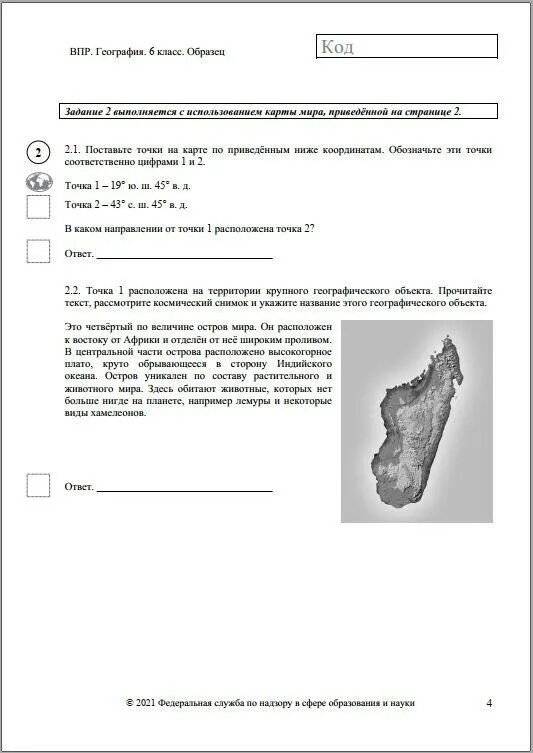 ВПР. География. 6 класс. Образец

Код

Задание 2 выполняется с использованием карты мира, приведённой на странице 2.

2

2.1. Поставьте точки на карте по приведённым ниже координатам. Обозначьте эти точки соответственно цифрами 1 и 2.

Точка 1 – 19° ю. ш. 45° в. д.

Точка 2 – 43° с. ш. 45° в. д.

В каком направлении от точки 1 расположена точка 2?

Ответ. ______________________________

2.2. Точка 1 расположена на территории крупного географического объекта. Прочитайте текст, рассмотрите космический снимок и укажите название этого географического объекта.

Это четвёртый по величине остров мира. Он расположен к востоку от Африки и отделён от неё широким проливом. В центральной части острова расположено высокогорное плато, круто обрывающееся в сторону Индийского океана. Остров уникален по составу растительного и животного мира. Здесь обитают животные, которых нет больше нигде на планете, например лемуры и некоторые виды хамелеонов.

Ответ. ______________________________

© 2021 Федеральная служба по надзору в сфере образования и науки

4